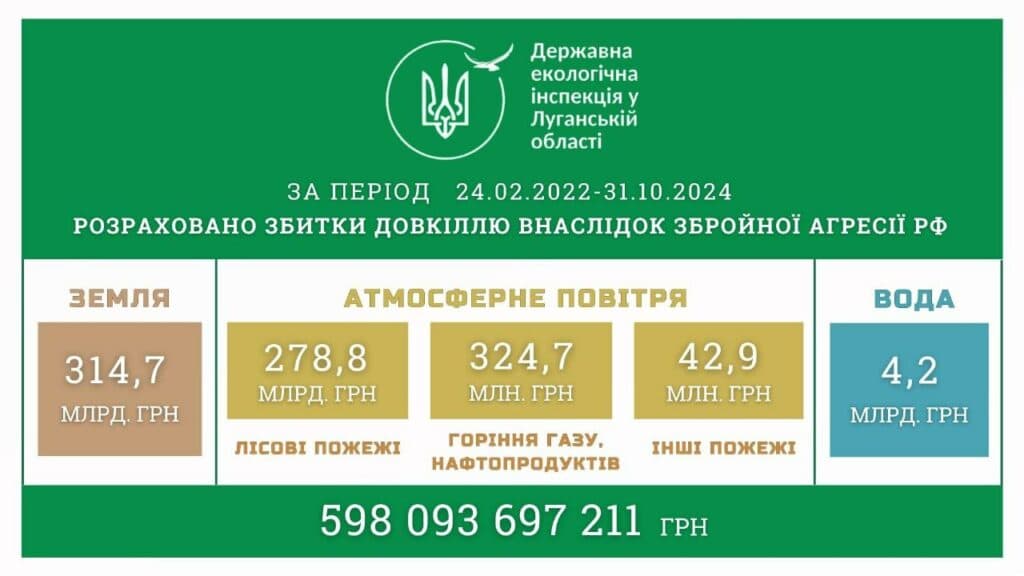 Державна екологічна інспекція у Луганській області

ЗА ПЕРІОД 24.02.2022-31.10.2024
РОЗРАХОВАНО ЗБИТКИ ДОВКІЛЛЮ ВНАСЛІДОК ЗБРОЙНОЇ АГРЕСІЇ РФ

ЗЕМЛЯ
314,7
МЛРД. ГРН

АТМОСФЕРНЕ ПОВІТРЯ
278,8
МЛРД. ГРН
ЛІСОВІ ПОЖЕЖІ

324,7
МЛН. ГРН
ГОРІННЯ ГАЗУ, НАФТОПРОДУКТІВ

42,9
МЛН. ГРН
ІНШІ ПОЖЕЖІ

ВОДА
4,2
МЛРД. ГРН

598 093 697 211 ГРН